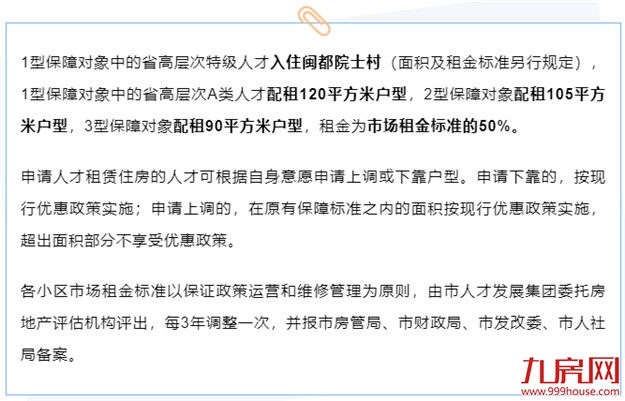 1型保障对象中的省高层次特级人才入住闽都院士村（面积及租金标准另行规定），1型保障对象中的省高层次A类人才配租120平方米户型，2型保障对象配租105平方米户型，3型保障对象配租90平方米户型，租金为市场租金标准的50%。

申请人才租赁住房的人才可根据自身意愿申请上调或下靠户型。申请下靠的，按现行优惠政策实施；申请上调的，在原有保障标准之内的面积按现行优惠政策实施，超出面积部分不享受优惠政策。

各小区市场租金标准以保证政策运营和维修管理为原则，由市人才发展集团委托房地产评估机构评出，每3年调整一次，并报市房管局、市财政局、市发改委、市人社局备案。

九房网
www.999house.com